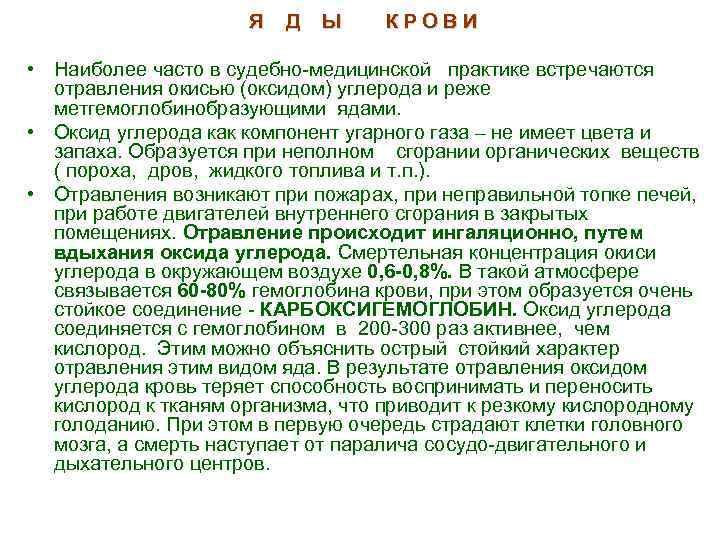 Я Д Ы   К Р О В И

• Наиболее часто в судебно-медицинской практике встречаются отравления окисью (оксидом) углерода и реже метгемоглобинобразующими ядами.

• Оксид углерода как компонент угарного газа – не имеет цвета и запаха. Образуется при неполном сгорании органических веществ ( пороха, дров, жидкого топлива и т.п.).

• Отравления возникают при пожарах, при неправильной топке печей, при работе двигателей внутреннего сгорания в закрытых помещениях. Отравление происходит ингаляционно, путем вдыхания оксида углерода. Смертельная концентрация окиси углерода в окружающем воздухе 0,6-0,8%. В такой атмосфере связывается 60-80% гемоглобина крови, при этом образуется очень стойкое соединение - КАРБОКСИГЕМОГЛОБИН. Оксид углерода соединяется с гемоглобином в 200-300 раз активнее, чем кислород. Этим можно объяснить острый стойкий характер отравления этим видом яда. В результате отравления оксидом углерода кровь теряет способность воспринимать и переносить кислород к тканям организма, что приводит к резкому кислородному голоданию. При этом в первую очередь страдают клетки головного мозга, а смерть наступает от паралича сосудо-двигательного и дыхательного центров.